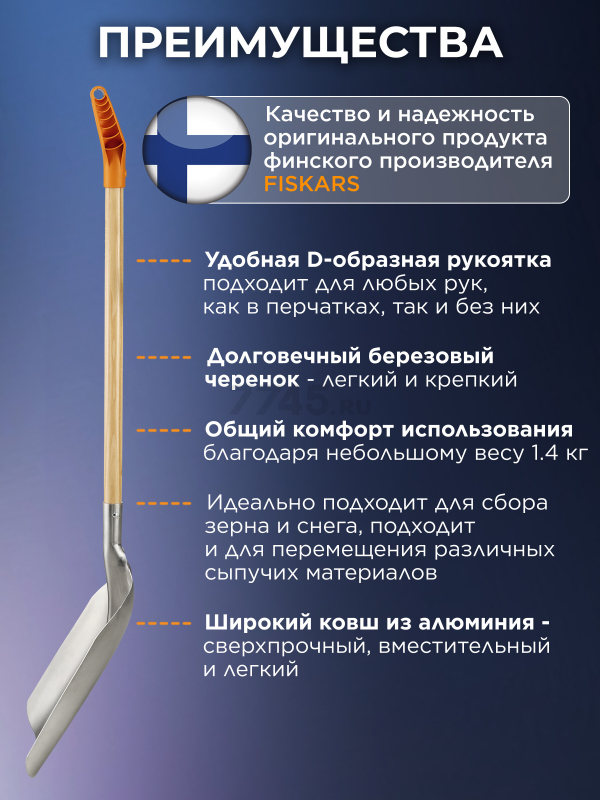 ПРЕИМУЩЕСТВА

Качество и надежность оригинального продукта финского производителя FISKARS

Удобная D-образная рукоятка подходит для любых рук, как в перчатках, так и без них

Долговечный березовый черенок - легкий и крепкий

7745.ru

Общий комфорт использования благодаря небольшому весу 1.4 кг

Идеально подходит для сбора зерна и снега, подходит и для перемещения различных сыпучих материалов

Широкий ковш из алюминия - сверхпрочный, вместительный и легкий